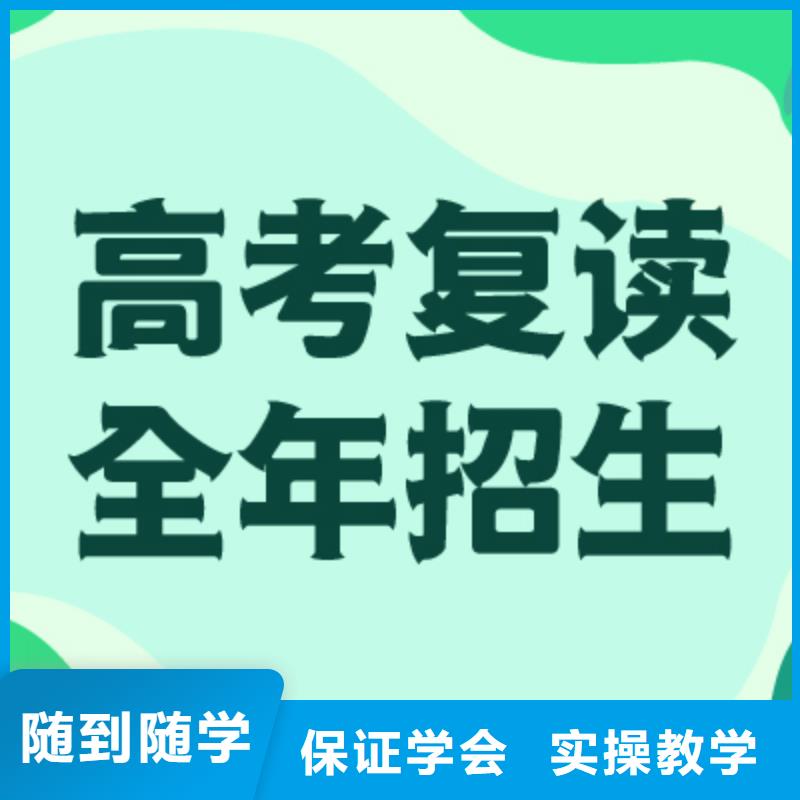 高考复读
全年招生

随到随学 保证学会 实操教学